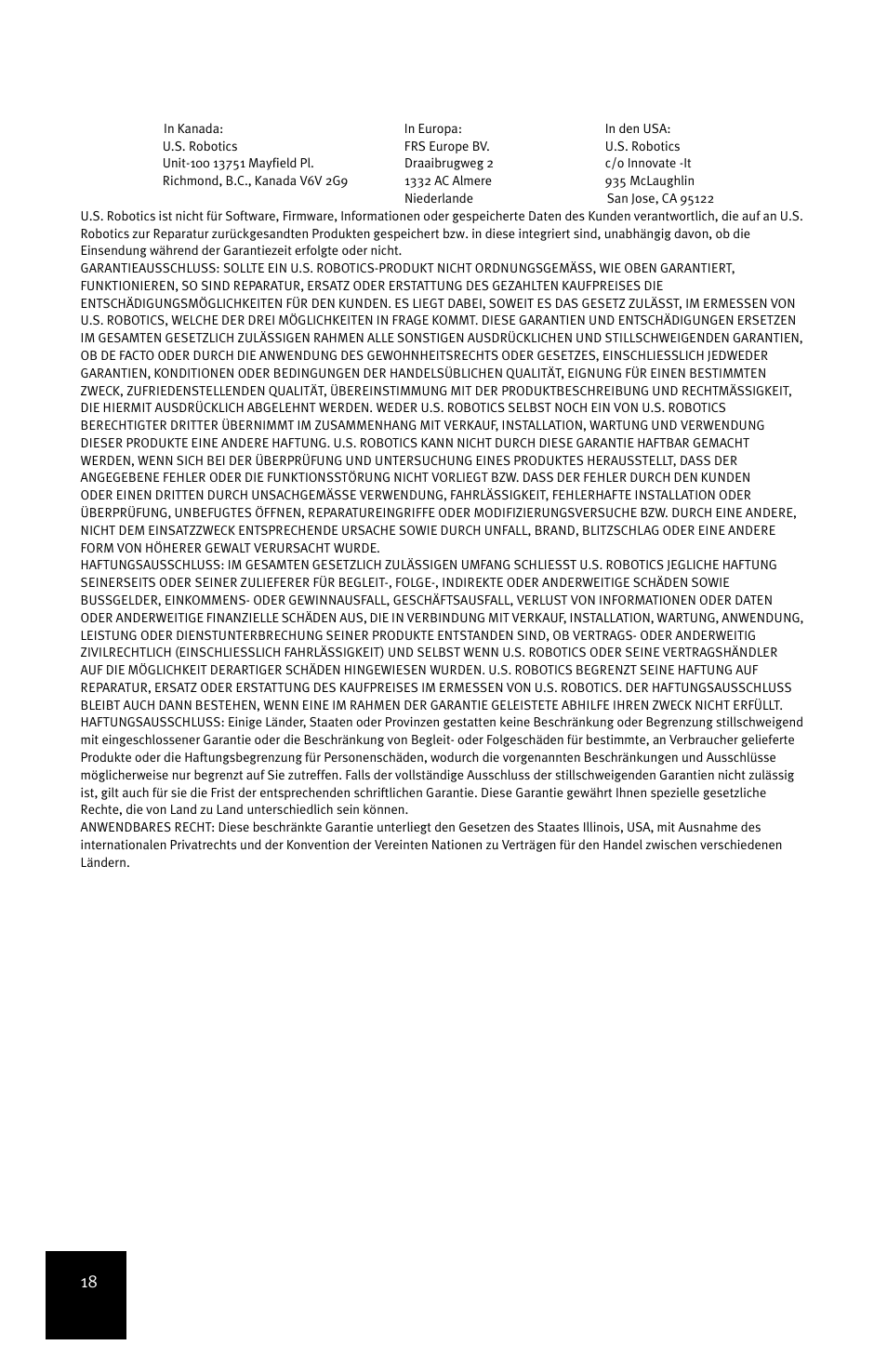 In Kanada:
U.S. Robotics
Unit-100 13751 Mayfield Pl.
Richmond, B.C., Kanada V6V 2G9

In Europa:
FRS Europe BV.
Draaibrugweg 2
1332 AC Almere
Niederlande

In den USA:
U.S. Robotics
c/o Innovate -It
935 McLaughlin
San Jose, CA 95122

U.S. Robotics ist nicht für Software, Firmware, Informationen oder gespeicherte Daten des Kunden verantwortlich, die auf an U.S. Robotics zur Reparatur zurückgesandten Produkten gespeichert bzw. in diese integriert sind, unabhängig davon, ob die Einsendung während der Garantiezeit erfolgte oder nicht.
GARANTIEAUSSCHLUSS: SOLLTE EIN U.S. ROBOTICS-PRODUKT NICHT ORDNUNGSGEMÄSS, WIE OBEN GARANTIERT, FUNKTIONIEREN, SO SIND REPARATUR, ERSATZ ODER ERSTATTUNG DES GEZAHLTEN KAUFPREISES DIE ENTSCHÄDIGUNGSMÖGLICHKEITEN FÜR DEN KUNDEN. ES LIEGT DABEI, SOWEIT ES DAS GESETZ ZULÄSST, IM ERMESSEN VON U.S. ROBOTICS, WELCHE DER DREI MÖGLICHKEITEN IN FRAGE KOMMT. DIESE GARANTIEN UND ENTSCHÄDIGUNGEN ERSETZEN IM GESAMTEN GESETZLICH ZULÄSSIGEN RAHMEN ALLE SONSTIGEN AUSDRÜCKLICHEN UND STILLSCHWEIGENDEN GARANTIEN, OB DE FACTO ODER DURCH DIE ANWENDUNG DES GEWOHNHEITSRECHTS ODER GESETZES, EINSCHLIESSLICH JEDWEDER GARANTIEN, KONDITIONEN ODER BEDINGUNGEN DER HANDELSÜBLICHEN QUALITÄT, EIGNUNG FÜR EINEN BESTIMMTEN ZWECK, ZUFRIEDENSTELLENDEN QUALITÄT, ÜBEREINSTIMMUNG MIT DER PRODUKTBESCHREIBUNG UND RECHTMÄSSIGKEIT, DIE HIERMIT AUSDRÜCKLICH ABGELEHNT WERDEN. WEDER U.S. ROBOTICS SELBST NOCH EIN VON U.S. ROBOTICS BERECHTIGTER DRITTER ÜBERNIMMT IM ZUSAMMENHANG MIT VERKAUF, INSTALLATION, WARTUNG UND VERWENDUNG DIESER PRODUKTE EINE ANDERE HAFTUNG. U.S. ROBOTICS KANN NICHT DURCH DIESE GARANTIE HAFTBAR GEMACHT WERDEN, WENN SICH BEI DER ÜBERPRÜFUNG UND UNTERSUCHUNG EINES PRODUKTES HERAUSSTELLT, DASS DER ANGEGEBENE FEHLER ODER DIE FUNKTIONSSTÖRUNG NICHT VORLIEGT BZW. DASS DER FEHLER DURCH DEN KUNDEN ODER EINEN DRITTEN DURCH UNSACHGEMÄSSE VERWENDUNG, FAHRLÄSSIGKEIT, FEHLERHAFTE INSTALLATION ODER ÜBERPRÜFUNG, UNBEFUGTES ÖFFNEN, REPARATUREINGRIFFE ODER MODIFIZIERUNGSVERSUCHE BZW. DURCH EINE ANDERE, NICHT DEM EINSATZZWECK ENTSPRECHENDE URSACHE SOWIE DURCH UNFALL, BRAND, BLITZSCHLAG ODER EINE ANDERE FORM VON HÖHERER GEWALT VERURSACHT WURDE.
HAFTUNGSAUSSCHLUSS: IM GESAMTEN GESETZLICH ZULÄSSIGEN UMFANG SCHLIESST U.S. ROBOTICS JEGLICHE HAFTUNG SEINERSEITS ODER SEINER ZULIEFERER FÜR BEGLEIT-, FOLGE-, INDIREKTE ODER ANDERWEITIGE SCHÄDEN SOWIE BUSSGELDER, EINKOMMENS- ODER GEWINNAUSFALL, GESCHÄFTSAUSFALL, VERLUST VON INFORMATIONEN ODER DATEN ODER ANDERWEITIGE FINANZIELLE SCHÄDEN AUS, DIE IN VERBINDUNG MIT VERKAUF, INSTALLATION, WARTUNG, ANWENDUNG, LEISTUNG ODER DIENSTUNTERBRECHUNG SEINER PRODUKTE ENTSTANDEN SIND, OB VERTRAGS- ODER ANDERWEITIG ZIVILRECHTLICH (EINSCHLIESSLICH FAHRLÄSSIGKEIT) UND SELBST WENN U.S. ROBOTICS ODER SEINE VERTRAGSHÄNDLER AUF DIE MÖGLICHKEIT DERARTIGER SCHÄDEN HINGEWIESEN WURDEN. U.S. ROBOTICS BEGRENZT SEINE HAFTUNG AUF REPARATUR, ERSATZ ODER ERSTATTUNG DES KAUFPREISES IM ERMESSEN VON U.S. ROBOTICS. DER HAFTUNGSAUSSCHLUSS BLEIBT AUCH DANN BESTEHEN, WENN EINE IM RAHMEN DER GARANTIE GELEISTETE ABHILFE IHREN ZWECK NICHT ERFÜLLT.
HAFTUNGSAUSSCHLUSS: Einige Länder, Staaten oder Provinzen gestatten keine Beschränkung oder Begrenzung stillschweigend mit eingeschlossener Garantie oder die Beschränkung von Begleit- oder Folgeschäden für bestimmte, an Verbraucher gelieferte Produkte oder die Haftungsbegrenzung für Personenschäden, wodurch die vorgenannten Beschränkungen und Ausschlüsse möglicherweise nur begrenzt auf Sie zutreffen. Falls der vollständige Ausschluss der stillschweigenden Garantien nicht zulässig ist, gilt auch für sie die Frist der entsprechenden schriftlichen Garantie. Diese Garantie gewährt Ihnen spezielle gesetzliche Rechte, die von Land zu Land unterschiedlich sein können.
ANWENDBARES RECHT: Diese beschränkte Garantie unterliegt den Gesetzen des Staates Illinois, USA, mit Ausnahme des internationalen Privatrechts und der Konvention der Vereinten Nationen zu Verträgen für den Handel zwischen verschiedenen Ländern.

18